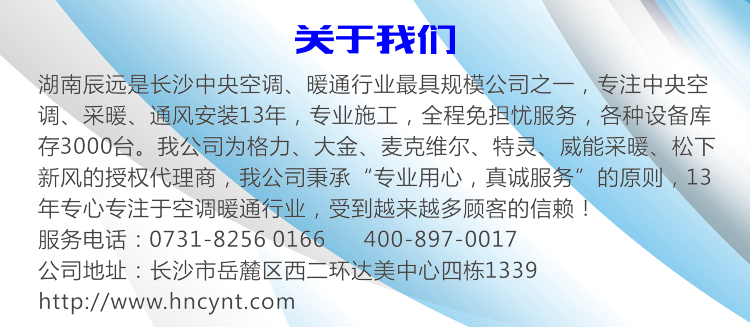 关于我们

湖南辰远是长沙中央空调、暖通行业最具规模公司之一，专注中央空调、采暖、通风安装13年，专业施工，全程免担忧服务，各种设备库存3000台。我公司为格力、大金、麦克维尔、特灵、威能采暖、松下新风的授权代理商，我公司秉承“专业用心，真诚服务”的原则，13年专心专注于空调暖通行业，受到越来越多顾客的信赖！

服务电话：0731-8256 0166　　400-897-0017

公司地址：长沙市岳麓区西二环达美中心四栋1339

http://www.hncynt.com